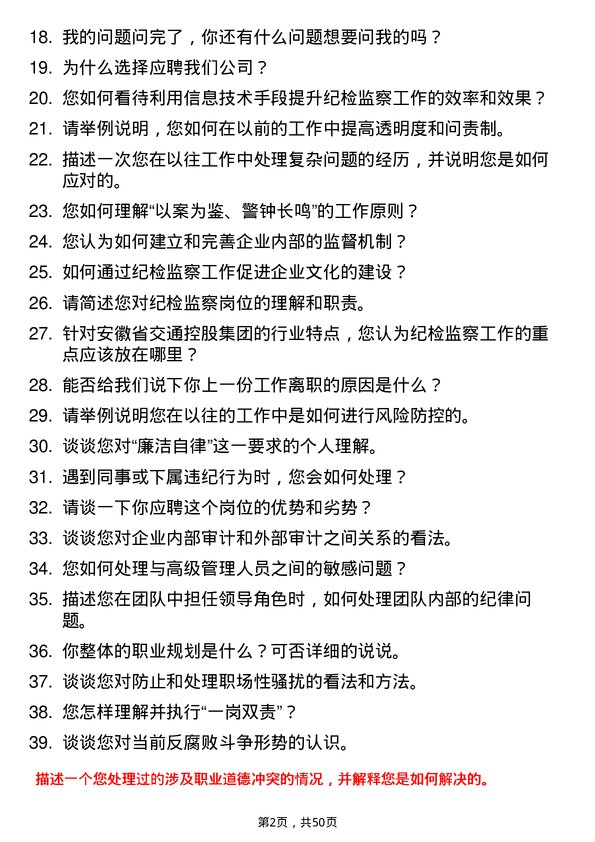 18. 我的问题问完了，你还有什么问题想要问我的吗？
19. 为什么选择应聘我们公司？
20. 您如何看待利用信息技术手段提升纪检监察工作的效率和效果？
21. 请举例说明，您如何在以前的工作中提高透明度和问责制。
22. 描述一次您在以往工作中处理复杂问题的经历，并说明您是如何应对的。
23. 您如何理解“以案为鉴、警钟长鸣”的工作原则？
24. 您认为如何建立和完善企业内部的监督机制？
25. 如何通过纪检监察工作促进企业文化的建设？
26. 请简述您对纪检监察岗位的理解和职责。
27. 针对安徽省交通控股集团的行业特点，您认为纪检监察工作的重点应该放在哪里？
28. 能否给我们说下你上一份工作离职的原因是什么？
29. 请举例说明您在以往的工作中是如何进行风险防控的。
30. 谈谈您对“廉洁自律”这一要求的个人理解。
31. 遇到同事或下属违纪行为时，您会如何处理？
32. 请谈一下你应聘这个岗位的优势和劣势？
33. 谈谈您对企业内部审计和外部审计之间关系的看法。
34. 您如何处理与高级管理人员之间的敏感问题？
35. 描述您在团队中担任领导角色时，如何处理团队内部的纪律问题。
36. 你整体的职业规划是什么？可否详细的说说。
37. 谈谈您对防止和处理职场性骚扰的看法和方法。
38. 您怎样理解并执行“一岗双责”？
39. 谈谈您对当前反腐败斗争形势的认识。

描述一个您处理过的涉及职业道德冲突的情况，并解释您是如何解决的。

第2页，共50页